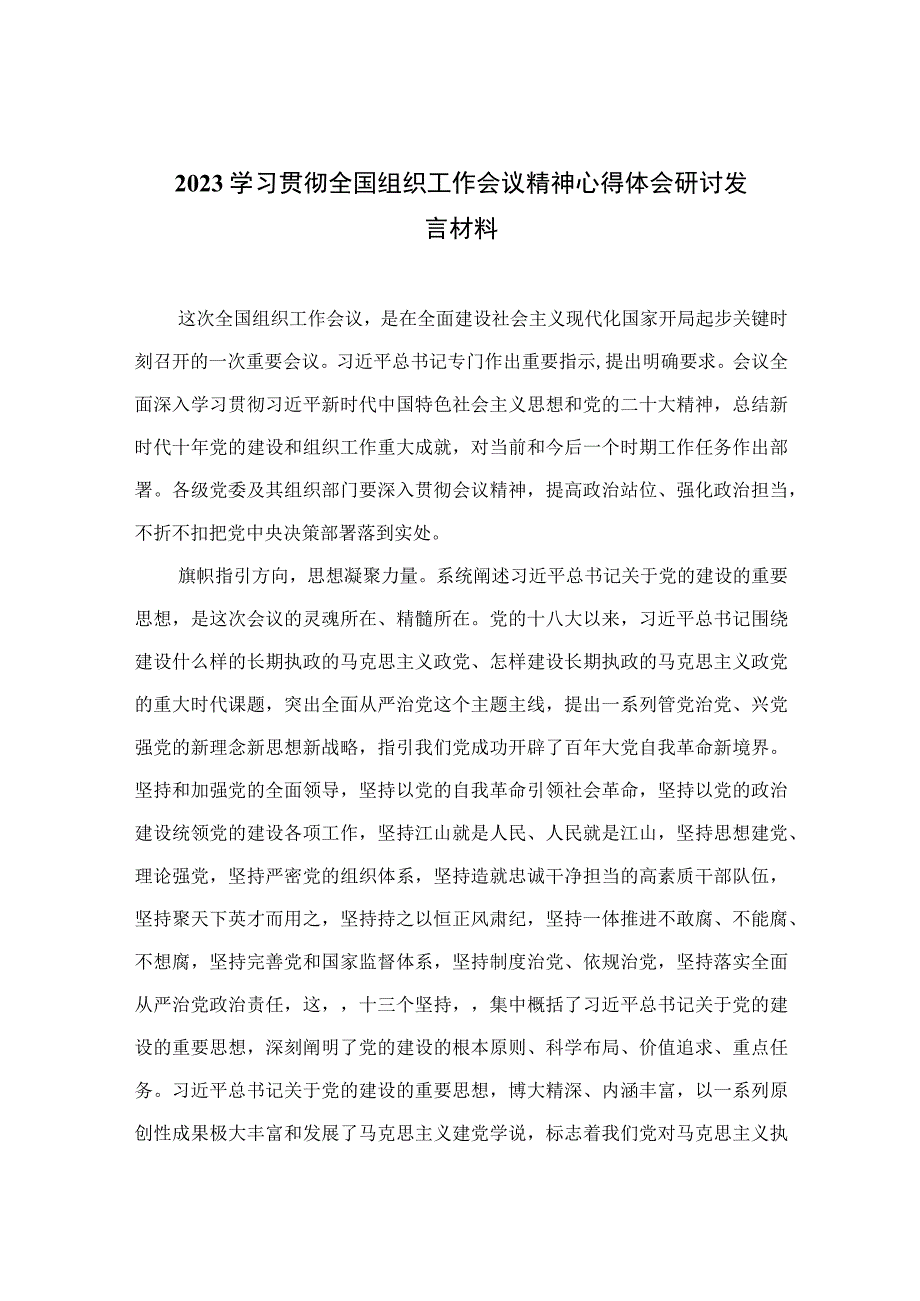 2023学习贯彻全国组织工作会议精神心得体会研讨发言材料

这次全国组织工作会议，是在全面建设社会主义现代化国家开局起步关键时刻召开的一次重要会议。习近平总书记专门作出重要指示,提出明确要求。会议全面深入学习贯彻习近平新时代中国特色社会主义思想和党的二十大精神，总结新时代十年党的建设和组织工作重大成就，对当前和今后一个时期工作任务作出部署。各级党委及其组织部门要深入贯彻会议精神，提高政治站位、强化政治担当，不折不扣把党中央决策部署落到实处。

旗帜指引方向，思想凝聚力量。系统阐述习近平总书记关于党的建设的重要思想，是这次会议的灵魂所在、精髓所在。党的十八大以来，习近平总书记围绕建设什么样的长期执政的马克思主义政党、怎样建设长期执政的马克思主义政党的重大时代课题，突出全面从严治党这个主题主线，提出一系列管党治党、兴党强党的新理念新思想新战略，指引我们党成功开辟了百年大党自我革命新境界。坚持和加强党的全面领导，坚持以党的自我革命引领社会革命，坚持以党的政治建设统领党的建设各项工作，坚持江山就是人民、人民就是江山，坚持思想建党、理论强党，坚持严密党的组织体系，坚持造就忠诚干净担当的高素质干部队伍，坚持聚天下英才而用之，坚持持之以恒正风肃纪，坚持一体推进不敢腐、不能腐、不想腐，坚持完善党和国家监督体系，坚持制度治党、依规治党，坚持落实全面从严治党政治责任，这，，十三个坚持，，集中概括了习近平总书记关于党的建设的重要思想，深刻阐明了党的建设的根本原则、科学布局、价值追求、重点任务。习近平总书记关于党的建设的重要思想，博大精深、内涵丰富，以一系列原创性成果极大丰富和发展了马克思主义建党学说，标志着我们党对马克思主义执